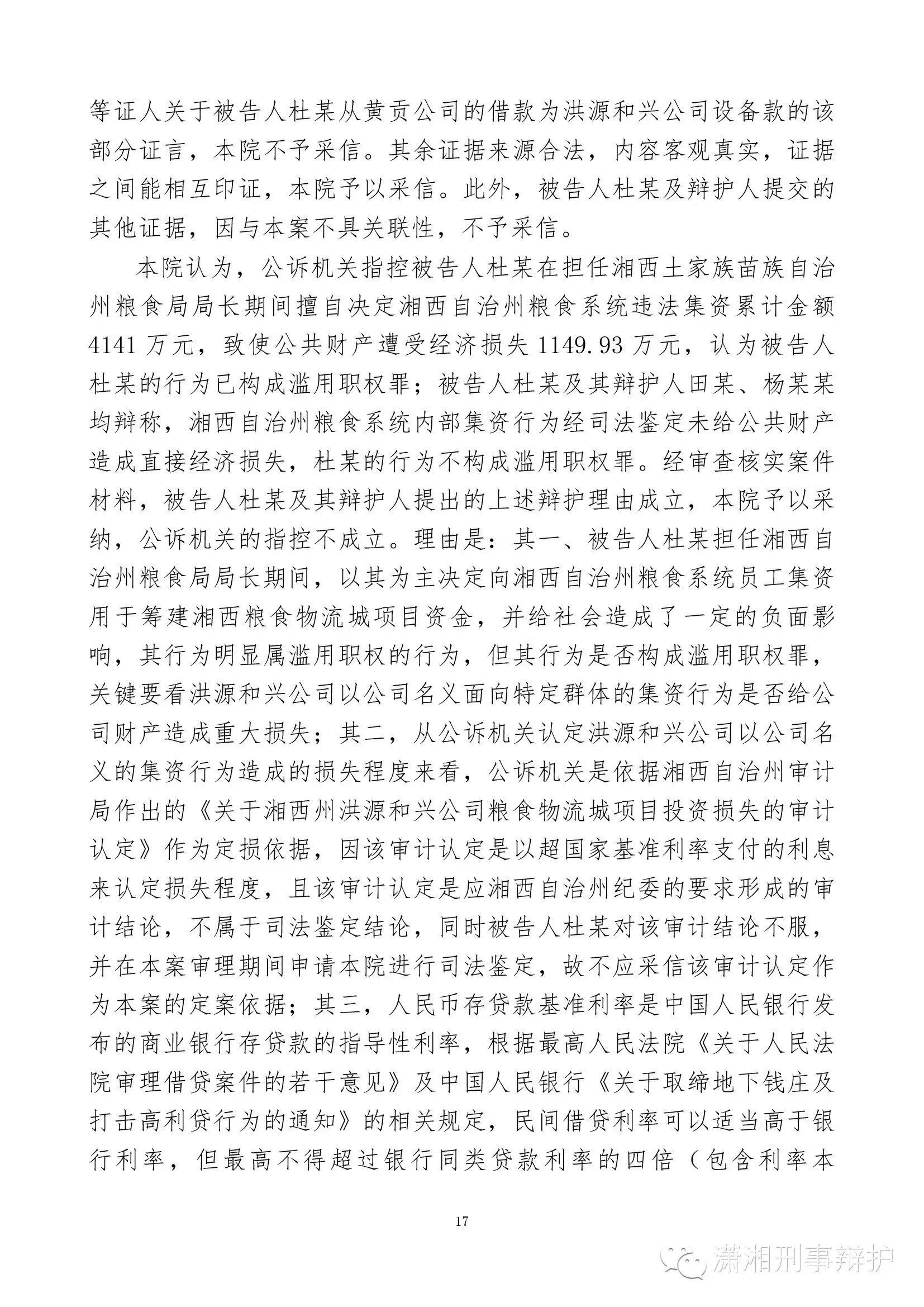 等证人关于被告人杜某从黄贡公司的借款为洪源和兴公司设备款的该部分证言，本院不予采信。其余证据来源合法，内容客观真实，证据之间能相互印证，本院予以采信。此外，被告人杜某及辩护人提交的其他证据，因与本案不具关联性，不予采信。

本院认为，公诉机关指控被告人杜某在担任湘西土家族苗族自治州粮食局局长期间擅自决定湘西自治州粮食系统违法集资累计金额4141万元，致使公共财产遭受经济损失1149.93万元，认为被告人杜某的行为已构成滥用职权罪；被告人杜某及其辩护人田某、杨某某均辩称，湘西自治州粮食系统内部集资行为经司法鉴定未给公共财产造成直接经济损失，杜某的行为不构成滥用职权罪。经审查核实案件材料，被告人杜某及其辩护人提出的上述辩护理由成立，本院予以采纳，公诉机关的指控不成立。理由是：其一、被告人杜某担任湘西自治州粮食局局长期间，以其为主决定向湘西自治州粮食系统员工集资用于筹建湘西粮食物流城项目资金，并给社会造成了一定的负面影响，其行为明显属滥用职权的行为，但其行为是否构成滥用职权罪，关键要看洪源和兴公司以公司名义面向特定群体的集资行为是否给公司财产造成重大损失；其二，从公诉机关认定洪源和兴公司以公司名义的集资行为造成的损失程度来看，公诉机关是依据湘西自治州审计局作出的《关于湘西州洪源和兴公司粮食物流城项目投资损失的审计认定》作为定损依据，因该审计认定是以超国家基准利率支付的利息来认定损失程度，且该审计认定是应湘西自治州纪委的要求形成的审计结论，不属于司法鉴定结论，同时被告人杜某对该审计结论不服，并在本案审理期间申请本院进行司法鉴定，故不应采信该审计认定作为本案的定案依据；其三，人民币存贷款基准利率是中国人民银行发布的商业银行存贷款的指导性利率，根据最高人民法院《关于人民法院审理借贷案件的若干意见》及中国人民银行《关于取缔地下钱庄及打击高利贷行为的通知》的相关规定，民间借贷利率可以适当高于银行利率，但最高不得超过银行同类贷款利率的四倍（包含利率本

17

潇湘刑事辩护